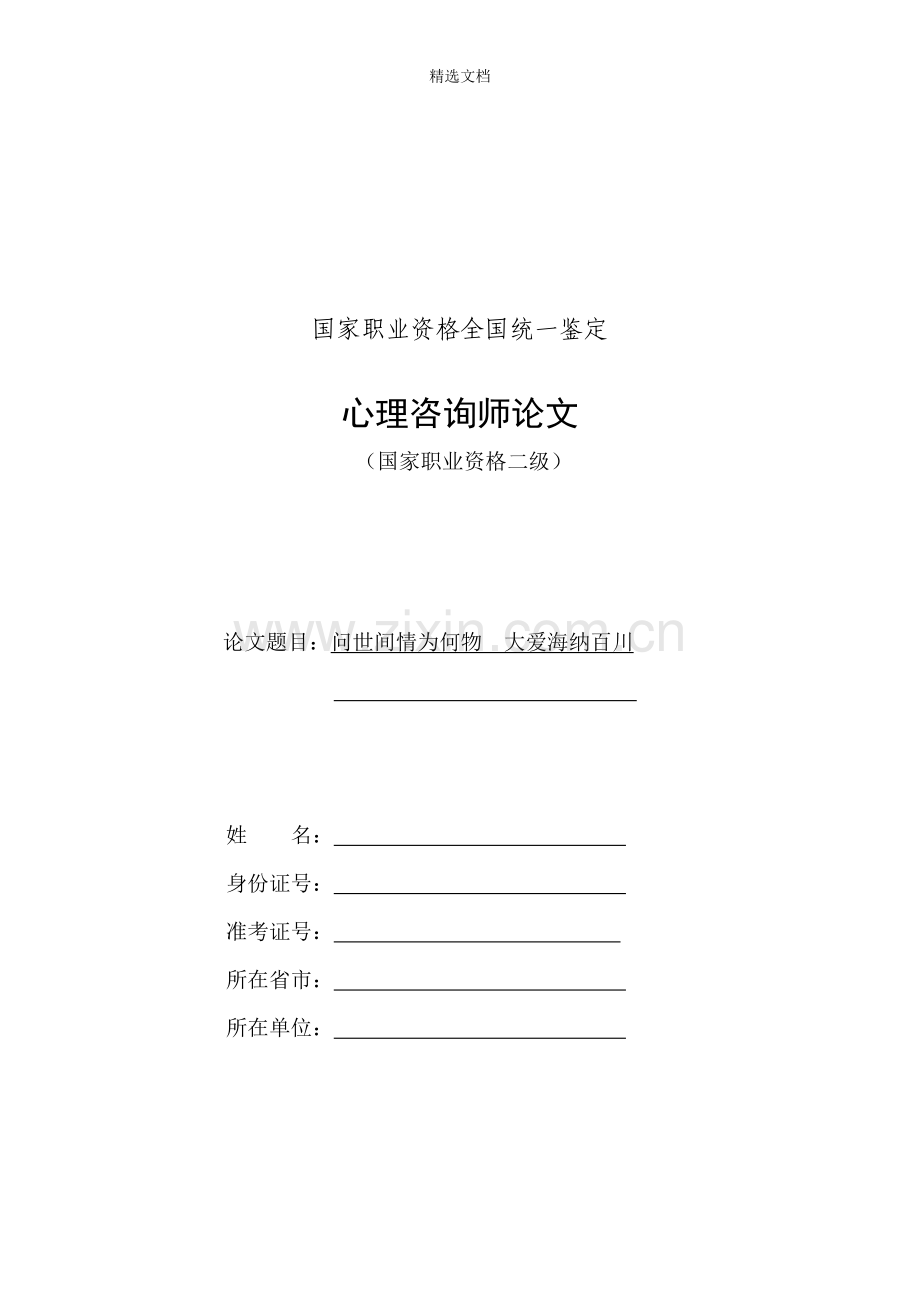 精选文档

国家职业资格全国统一鉴定

心理咨询师论文

（国家职业资格二级）

论文题目：问世间情为何物 大爱海纳百川

www.zixin.com.cn

姓 名：

身份证号：

准考证号：

所在省市：

所在单位：